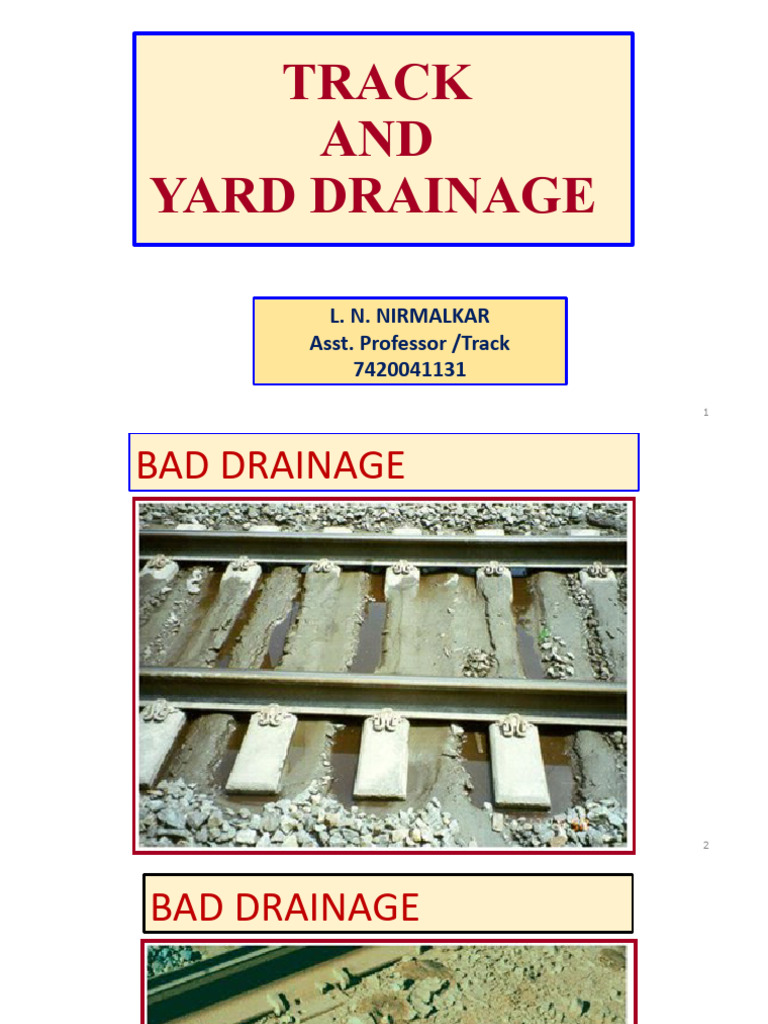 TRACK
AND
YARD DRAINAGE

L. N. NIRMALKAR
Asst. Professor /Track
7420041131

1

BAD DRAINAGE

2

BAD DRAINAGE